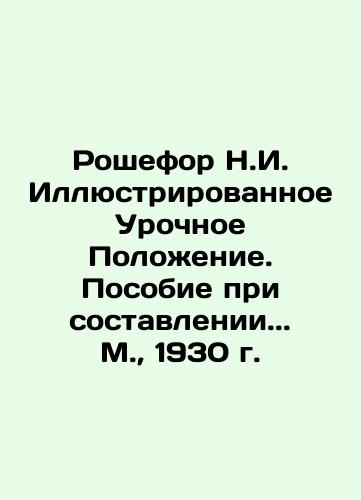 Рошефор Н.И. Иллюстрированное Урочное Положение. Пособие при составлении... М., 1930 г.